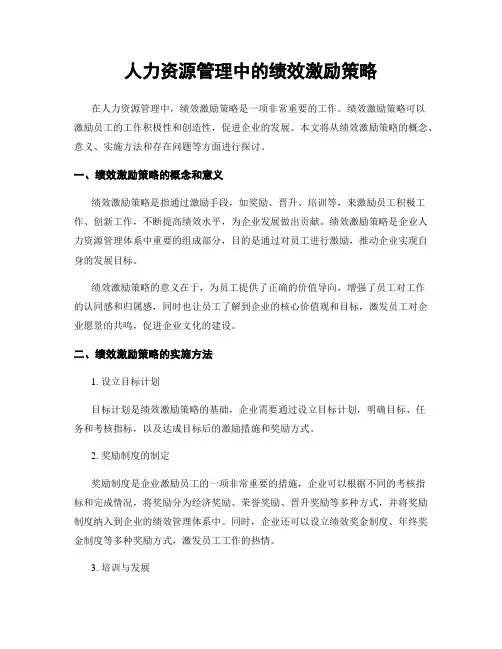 人力资源管理中的绩效激励策略

在人力资源管理中，绩效激励策略是一项非常重要的工作。绩效激励策略可以激励员工的工作积极性和创造性，促进企业的发展。本文将从绩效激励策略的概念、意义、实施方法和存在问题等方面进行探讨。

一、绩效激励策略的概念和意义

绩效激励策略是指通过激励手段，如奖励、晋升、培训等，来激励员工积极工作、创新工作，不断提高绩效水平，为企业发展做出贡献。绩效激励策略是企业人力资源管理体系中重要的组成部分，目的是通过对员工进行激励，推动企业实现自身的发展目标。

绩效激励策略的意义在于，为员工提供了正确的价值导向，增强了员工对工作的认同感和归属感，同时也让员工了解到企业的核心价值观和目标，激发员工对企业愿景的共鸣，促进企业文化的建设。

二、绩效激励策略的实施方法

1. 设立目标计划

目标计划是绩效激励策略的基础，企业需要通过设立目标计划，明确目标、任务和考核指标，以及达成目标后的激励措施和奖励方式。

2. 奖励制度的制定

奖励制度是企业激励员工的一项非常重要的措施，企业可以根据不同的考核指标和完成情况，将奖励分为经济奖励、荣誉奖励、晋升奖励等多种方式，并将奖励制度纳入到企业的绩效管理体系中。同时，企业还可以设立绩效奖金制度、年终奖金制度等多种奖励方式，激发员工工作的热情。

3. 培训与发展